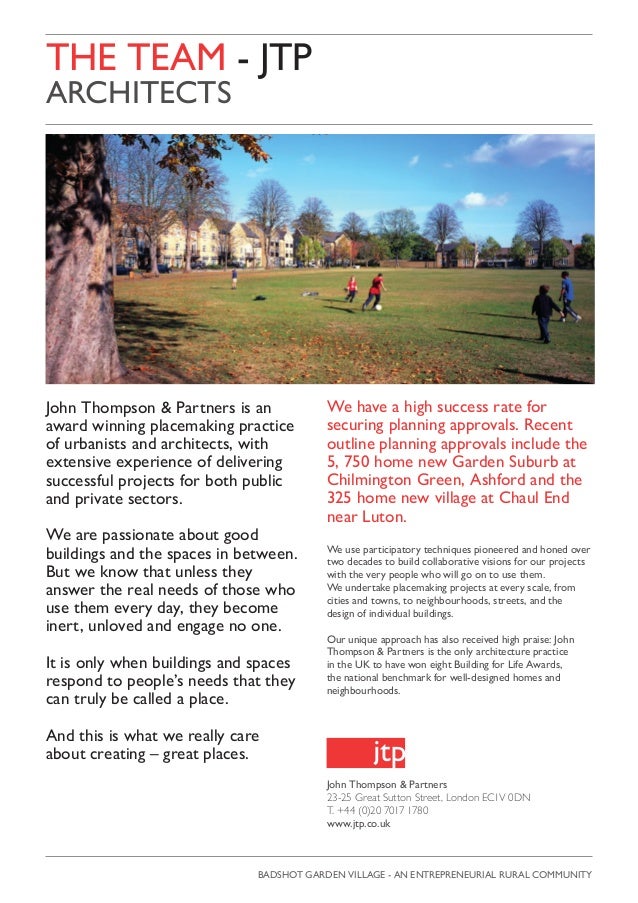 THE TEAM - JTP
ARCHITECTS

John Thompson & Partners is an award winning placemaking practice of urbanists and architects, with extensive experience of delivering successful projects for both public and private sectors.

We are passionate about good buildings and the spaces in between. But we know that unless they answer the real needs of those who use them every day, they become inert, unloved and engage no one.

It is only when buildings and spaces respond to people's needs that they can truly be called a place.

And this is what we really care about creating – great places.

We have a high success rate for securing planning approvals. Recent outline planning approvals include the 5, 750 home new Garden Suburb at Chilmington Green, Ashford and the 325 home new village at Chaul End near Luton.

We use participatory techniques pioneered and honed over two decades to build collaborative visions for our projects with the very people who will go on to use them.
We undertake placemaking projects at every scale, from cities and towns, to neighbourhoods, streets, and the design of individual buildings.

Our unique approach has also received high praise: John Thompson & Partners is the only architecture practice in the UK to have won eight Building for Life Awards, the national benchmark for well-designed homes and neighbourhoods.

jtp

John Thompson & Partners
23-25 Great Sutton Street, London EC1V 0DN
T. +44 (0)20 7017 1780
www.jtp.co.uk

BADSHOT GARDEN VILLAGE - AN ENTREPRENEURIAL RURAL COMMUNITY